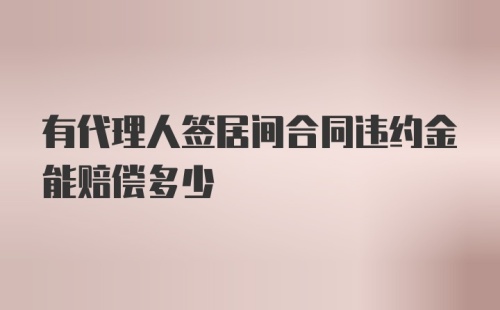 有代理人签居间合同违约金能赔偿多少